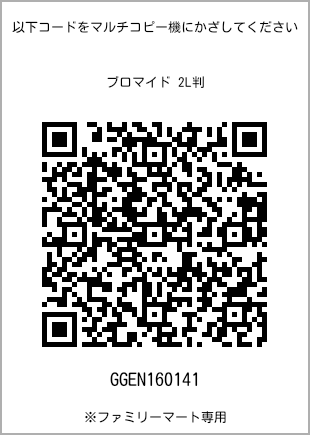 以下コードをマルチコピー機にかざしてください

ブロマイド 2L判

GGEN160141

※ファミリーマート専用